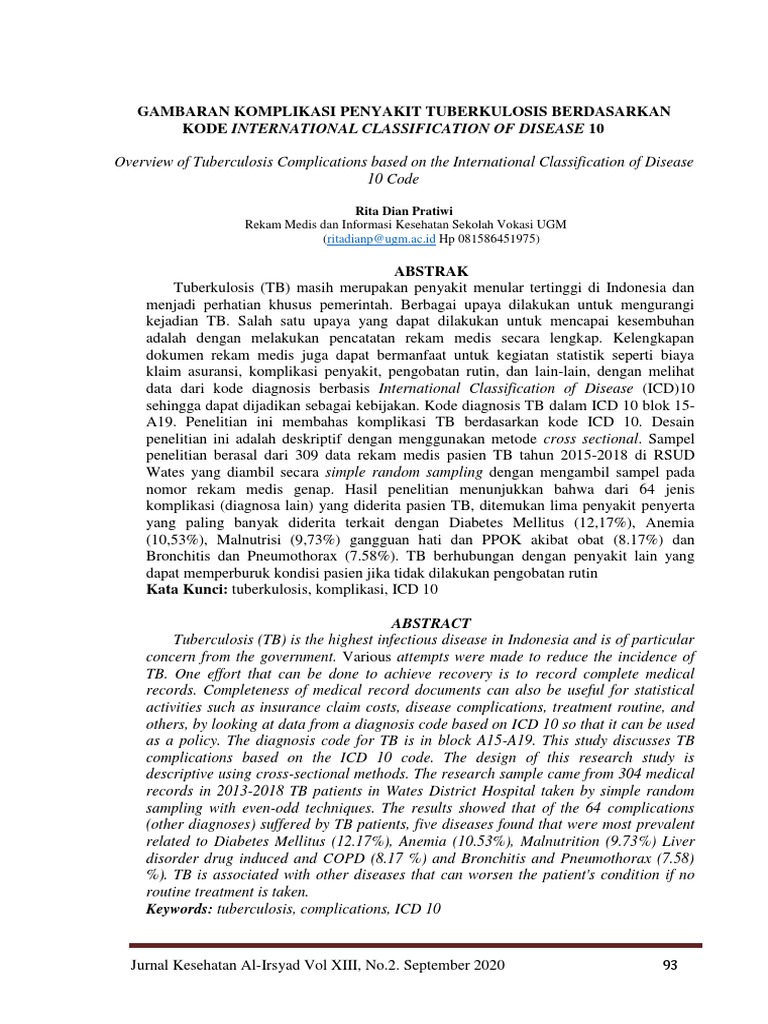 GAMBARAN KOMPLIKASI PENYAKIT TUBERKULOSIS BERDASARKAN KODE INTERNATIONAL CLASSIFICATION OF DISEASE 10

Overview of Tuberculosis Complications based on the International Classification of Disease 10 Code

Rita Dian Pratiwi
Rekam Medis dan Informasi Kesehatan Sekolah Vokasi UGM
(ritadianp@ugm.ac.id Hp 081586451975)

ABSTRAK

Tuberkulosis (TB) masih merupakan penyakit menular tertinggi di Indonesia dan menjadi perhatian khusus pemerintah. Berbagai upaya dilakukan untuk mengurangi kejadian TB. Salah satu upaya yang dapat dilakukan untuk mencapai kesembuhan adalah dengan melakukan pencatatan rekam medis secara lengkap. Kelengkapan dokumen rekam medis juga dapat bermanfaat untuk kegiatan statistik seperti biaya klaim asuransi, komplikasi penyakit, pengobatan rutin, dan lain-lain, dengan melihat data dari kode diagnosis berbasis International Classification of Disease (ICD)10 sehingga dapat dijadikan sebagai kebijakan. Kode diagnosis TB dalam ICD 10 blok 15-A19. Penelitian ini membahas komplikasi TB berdasarkan kode ICD 10. Desain penelitian ini adalah deskriptif dengan menggunakan metode cross sectional. Sampel penelitian berasal dari 309 data rekam medis pasien TB tahun 2015-2018 di RSUD Wates yang diambil secara simple random sampling dengan mengambil sampel pada nomor rekam medis genap. Hasil penelitian menunjukkan bahwa dari 64 jenis komplikasi (diagnosa lain) yang diderita pasien TB, ditemukan lima penyakit penyerta yang paling banyak diderita terkait dengan Diabetes Mellitus (12,17%), Anemia (10,53%), Malnutrisi (9,73%) gangguan hati dan PPOK akibat obat (8.17%) dan Bronchitis dan Pneumothorax (7.58%). TB berhubungan dengan penyakit lain yang dapat memperburuk kondisi pasien jika tidak dilakukan pengobatan rutin
Kata Kunci: tuberkulosis, komplikasi, ICD 10

ABSTRACT

Tuberculosis (TB) is the highest infectious disease in Indonesia and is of particular concern from the government. Various attempts were made to reduce the incidence of TB. One effort that can be done to achieve recovery is to record complete medical records. Completeness of medical record documents can also be useful for statistical activities such as insurance claim costs, disease complications, treatment routine, and others, by looking at data from a diagnosis code based on ICD 10 so that it can be used as a policy. The diagnosis code for TB is in block A15-A19. This study discusses TB complications based on the ICD 10 code. The design of this research study is descriptive using cross-sectional methods. The research sample came from 304 medical records in 2013-2018 TB patients in Wates District Hospital taken by simple random sampling with even-odd techniques. The results showed that of the 64 complications (other diagnoses) suffered by TB patients, five diseases found that were most prevalent related to Diabetes Mellitus (12.17%), Anemia (10.53%), Malnutrition (9.73%) Liver disorder drug induced and COPD (8.17 %) and Bronchitis and Pneumothorax (7.58) %). TB is associated with other diseases that can worsen the patient's condition if no routine treatment is taken.
Keywords: tuberculosis, complications, ICD 10

Jurnal Kesehatan Al-Irsyad Vol XIII, No.2. September 2020 93